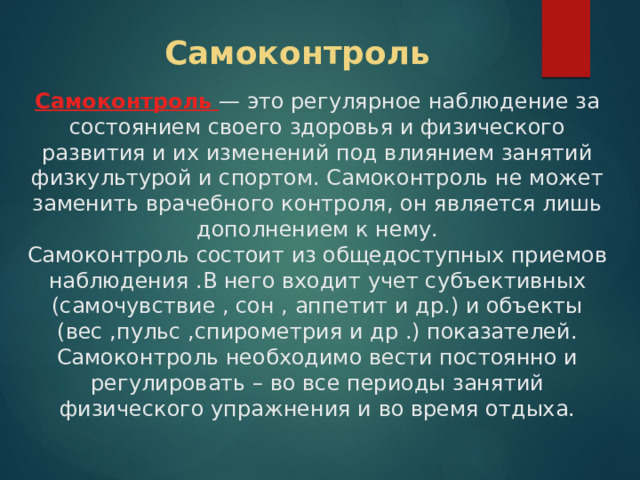 Самоконтроль

Самоконтроль — это регулярное наблюдение за состоянием своего здоровья и физического развития и их изменений под влиянием занятий физкультурой и спортом. Самоконтроль не может заменить врачебного контроля, он является лишь дополнением к нему.
Самоконтроль состоит из общедоступных приемов наблюдения .В него входит учет субъективных (самочувствие , сон , аппетит и др.) и объекты (вес ,пульс ,спирометрия и др .) показателей. Самоконтроль необходимо вести постоянно и регулировать – во все периоды занятий физического упражнения и во время отдыха.